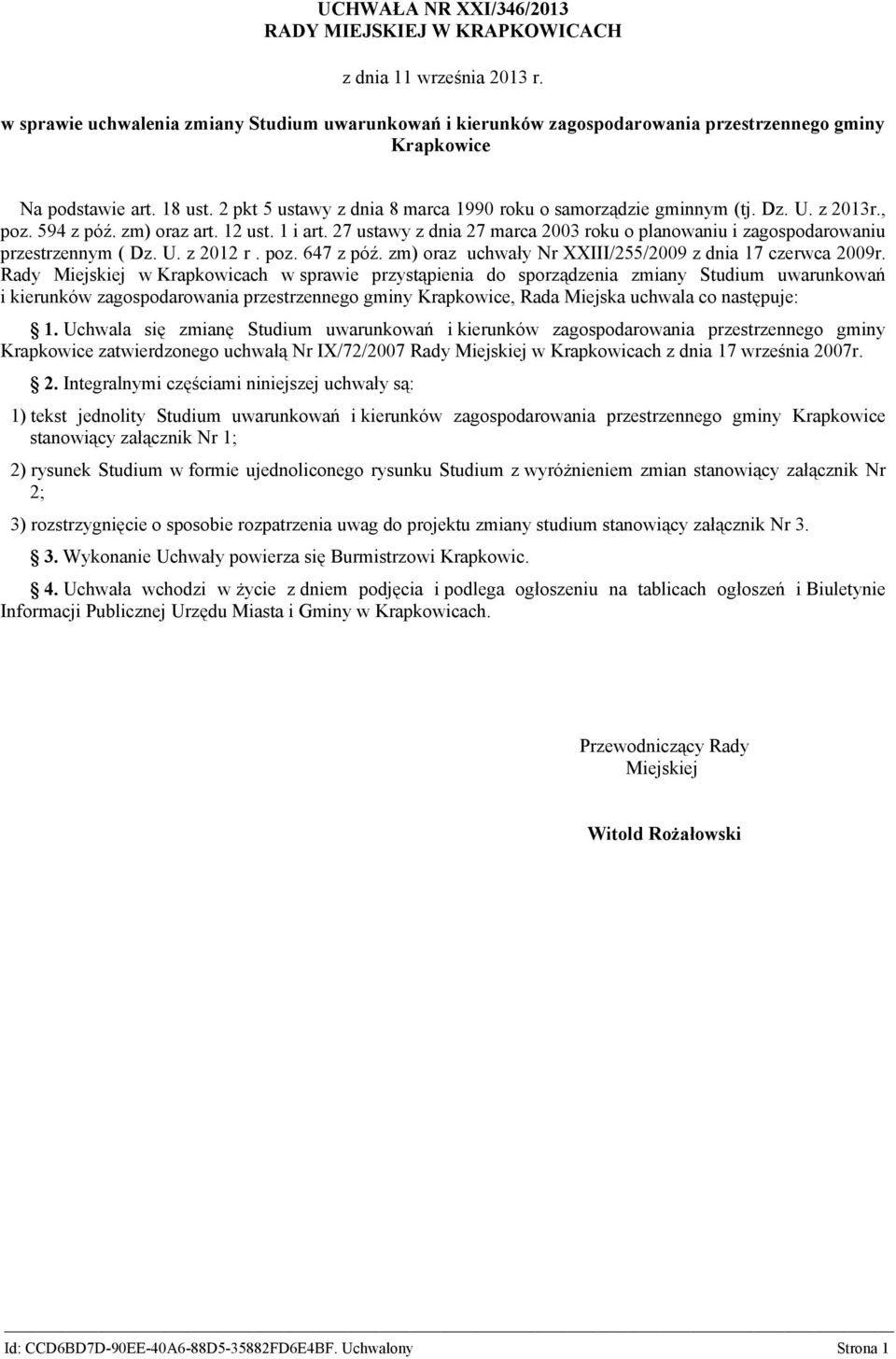 UCHWAŁA NR XXI/346/2013
RADY MIEJSKIEJ W KRAPKOWICACH

z dnia 11 września 2013 r.

w sprawie uchwalenia zmiany Studium uwarunkowań i kierunków zagospodarowania przestrzennego gminy Krapkowice

Na podstawie art. 18 ust. 2 pkt 5 ustawy z dnia 8 marca 1990 roku o samorządzie gminnym (tj. Dz. U. z 2013r., poz. 594 z póź. zm) oraz art. 12 ust. 1 i art. 27 ustawy z dnia 27 marca 2003 roku o planowaniu i zagospodarowaniu przestrzennym ( Dz. U. z 2012 r . poz. 647 z póź. zm) oraz uchwały Nr XXIII/255/2009 z dnia 17 czerwca 2009r. Rady Miejskiej w Krapkowicach w sprawie przystąpienia do sporządzenia zmiany Studium uwarunkowań i kierunków zagospodarowania przestrzennego gminy Krapkowice, Rada Miejska uchwala co następuje:

1. Uchwala się zmianę Studium uwarunkowań i kierunków zagospodarowania przestrzennego gminy Krapkowice zatwierdzonego uchwałą Nr IX/72/2007 Rady Miejskiej w Krapkowicach z dnia 17 września 2007r.

2. Integralnymi częściami niniejszej uchwały są:

1) tekst jednolity Studium uwarunkowań i kierunków zagospodarowania przestrzennego gminy Krapkowice stanowiący załącznik Nr 1;

2) rysunek Studium w formie ujednoliconego rysunku Studium z wyróżnieniem zmian stanowiący załącznik Nr 2;

3) rozstrzygnięcie o sposobie rozpatrzenia uwag do projektu zmiany studium stanowiący załącznik Nr 3.

3. Wykonanie Uchwały powierza się Burmistrzowi Krapkowic.

4. Uchwała wchodzi w życie z dniem podjęcia i podlega ogłoszeniu na tablicach ogłoszeń i Biuletynie Informacji Publicznej Urzędu Miasta i Gminy w Krapkowicach.

Przewodniczący Rady Miejskiej

Witold Rożałowski

Id: CCD6BD7D-90EE-40A6-88D5-35882FD6E4BF. Uchwalony Strona 1